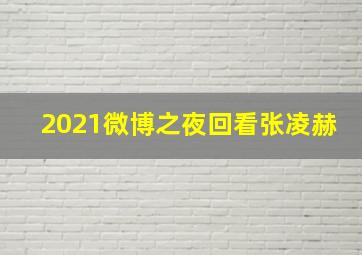 2021微博之夜回看张凌赫